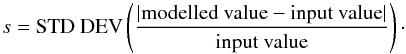 $s = \text{STD DEV}\left(\frac{|\text{modelled value} - \text{input value}|}{\text{input value}}\right).$